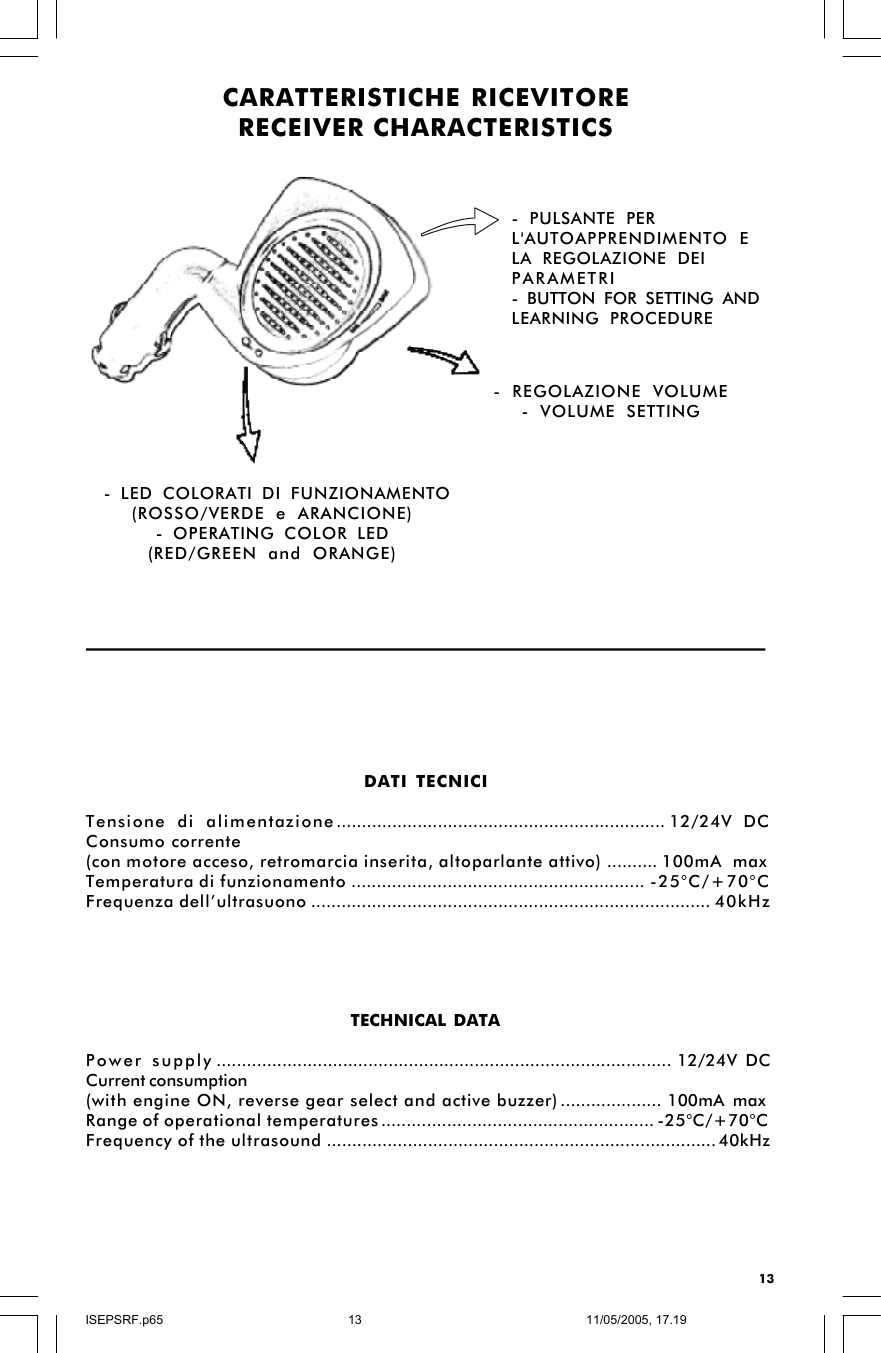 CARATTERISTICHE RICEVITORE
RECEIVER CHARACTERISTICS

- PULSANTE PER L'AUTOAPPRENDIMENTO E LA REGOLAZIONE DEI PARAMETRI
- BUTTON FOR SETTING AND LEARNING PROCEDURE

- REGOLAZIONE VOLUME
- VOLUME SETTING

- LED COLORATI DI FUNZIONAMENTO (ROSSO/VERDE e ARANCIONE)
- OPERATING COLOR LED (RED/GREEN and ORANGE)

DATI TECNICI

Tensione di alimentazione ................................................................ 12/24V DC
Consumo corrente
(con motore acceso, retromarcia inserita, altoparlante attivo) .......... 100mA max
Temperatura di funzionamento ......................................................... -25°C/+70°C
Frequenza dell'ultrasuono .............................................................................. 40kHz

TECHNICAL DATA

Power supply ......................................................................................... 12/24V DC
Current consumption
(with engine ON, reverse gear select and active buzzer) .................... 100mA max
Range of operational temperatures ..................................................... -25°C/+70°C
Frequency of the ultrasound ............................................................................ 40kHz

13

ISEPSRF.p65 13 11/05/2005, 17.19